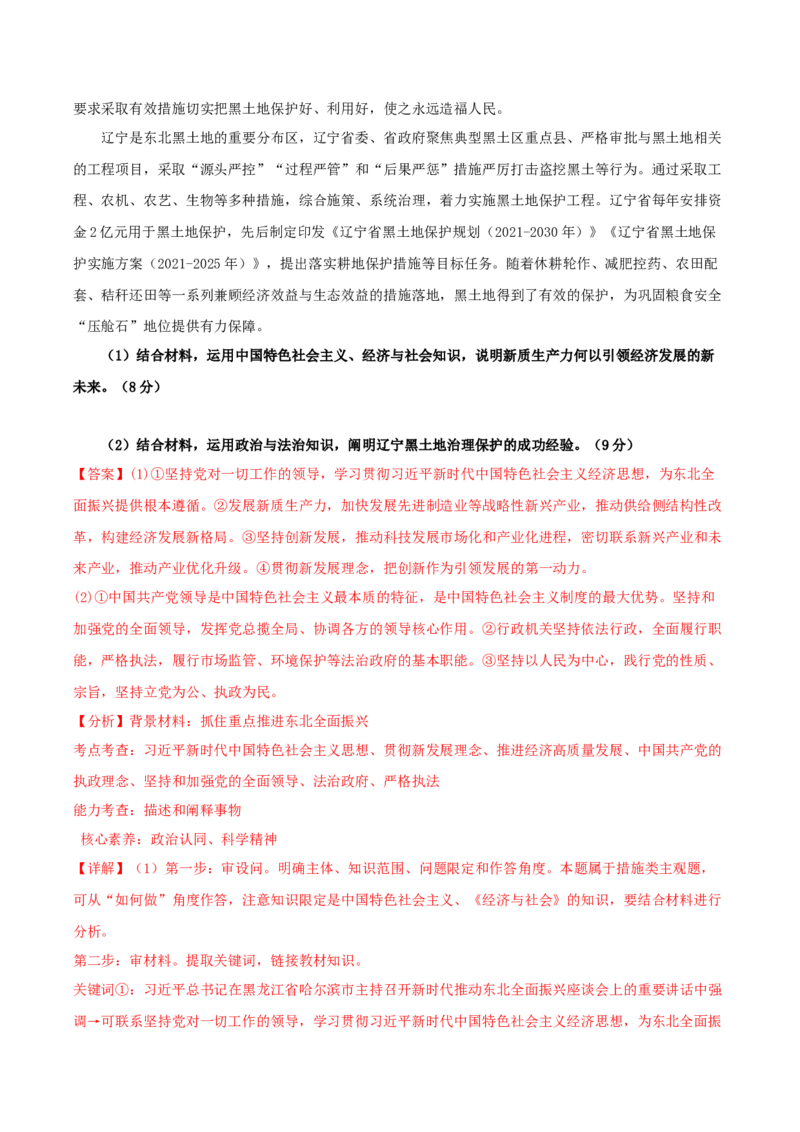 要求采取有效措施切实把黑土地保护好、利用好，使之永远造福人民。

辽宁是东北黑土地的重要分布区，辽宁省委、省政府聚焦典型黑土区重点县、严格审批与黑土地相关的工程项目，采取“源头严控”“过程严管”和“后果严惩”措施严厉打击盗挖黑土等行为。通过采取工程、农机、农艺、生物等多种措施，综合施策、系统治理，着力实施黑土地保护工程。辽宁省每年安排资金2亿元用于黑土地保护，先后制定印发《辽宁省黑土地保护规划（2021-2030年）》《辽宁省黑土地保护实施方案（2021-2025年）》，提出落实耕地保护措施等目标任务。随着休耕轮作、减肥控药、农田配套、秸秆还田等一系列兼顾经济效益与生态效益的措施落地，黑土地得到了有效的保护，为巩固粮食安全“压舱石”地位提供有力保障。

（1）结合材料，运用中国特色社会主义、经济与社会知识，说明新质生产力何以引领经济发展的新未来。（8分）

（2）结合材料，运用政治与法治知识，阐明辽宁黑土地治理保护的成功经验。（9分）

【答案】(1)①坚持党对一切工作的领导，学习贯彻习近平新时代中国特色社会主义经济思想，为东北全面振兴提供根本遵循。②发展新质生产力，加快发展先进制造业等战略性新兴产业，推动供给侧结构性改革，构建经济发展新格局。③坚持创新发展，推动科技发展市场化和产业化进程，密切联系新兴产业和未来产业，推动产业优化升级。④贯彻新发展理念，把创新作为引领发展的第一动力。

(2)①中国共产党领导是中国特色社会主义最本质的特征，是中国特色社会主义制度的最大优势。坚持和加强党的全面领导，发挥党总揽全局、协调各方的领导核心作用。②行政机关坚持依法行政，全面履行职能，严格执法，履行市场监管、环境保护等法治政府的基本职能。③坚持以人民为中心，践行党的性质、宗旨，坚持立党为公、执政为民。

【分析】背景材料：抓住重点推进东北全面振兴

考点考查：习近平新时代中国特色社会主义思想、贯彻新发展理念、推进经济高质量发展、中国共产党的执政理念、坚持和加强党的全面领导、法治政府、严格执法

能力考查：描述和阐释事物

核心素养：政治认同、科学精神

【详解】（1）第一步：审设问。明确主体、知识范围、问题限定和作答角度。本题属于措施类主观题，可从“如何做”角度作答，注意知识限定是中国特色社会主义、《经济与社会》的知识，要结合材料进行分析。

第二步：审材料。提取关键词，链接教材知识。

关键词①：习近平总书记在黑龙江省哈尔滨市主持召开新时代推动东北全面振兴座谈会上的重要讲话中强调→可联系坚持党对一切工作的领导，学习贯彻习近平新时代中国特色社会主义经济思想，为东北全面振